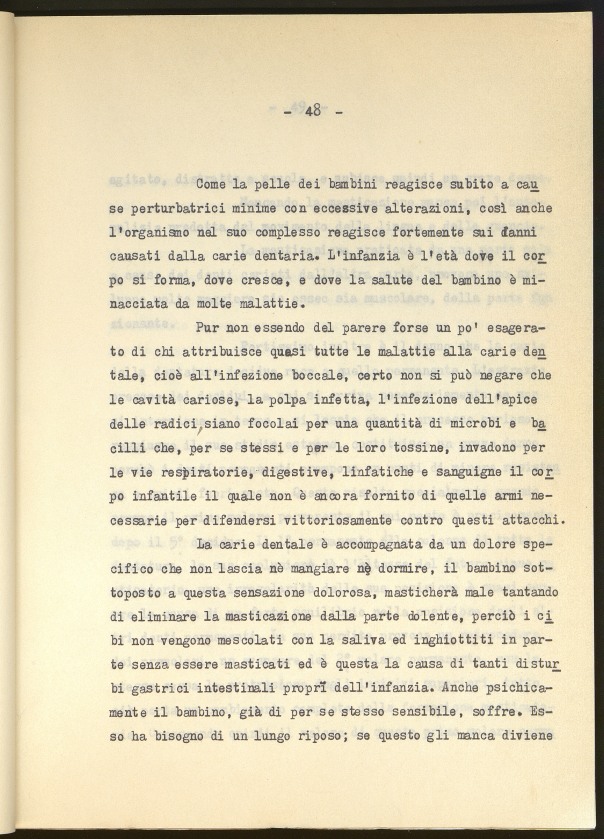 - 48 -

Come la pelle dei bambini reagisce subito a cause perturbatrici minime con eccessive alterazioni, così anche l'organismo nel suo complesso reagisce fortemente sui danni causati dalla carie dentaria. L'infanzia è l'età dove il corpo si forma, dove cresce, e dove la salute del bambino è minacciata da molte malattie.

Pur non essendo del parere forse un po' esagerato di chi attribuisce quasi tutte le malattie alla carie dentale, cioè all'infezione boccale, certo non si può negare che le cavità cariose, la polpa infetta, l'infezione dell'apice delle radici, siano focolai per una quantità di microbi e bacilli che, per se stessi e per le loro tossine, invadono per le vie respiratorie, digestive, linfatiche e sanguigne il corpo infantile il quale non è ancora fornito di quelle armi necessarie per difendersi vittoriosamente contro questi attacchi.

La carie dentale è accompagnata da un dolore specifico che non lascia nè mangiare nè dormire, il bambino sottoposto a questa sensazione dolorosa, masticherà male tantando di eliminare la masticazione dalla parte dolente, perciò i cibi non vengono mescolati con la saliva ed inghiottiti in parte senza essere masticati ed è questa la causa di tanti disturbi gastrici intestinali proprî dell'infanzia. Anche psichicamente il bambino, già di per se stesso sensibile, soffre. Esso ha bisogno di un lungo riposo; se questo gli manca diviene